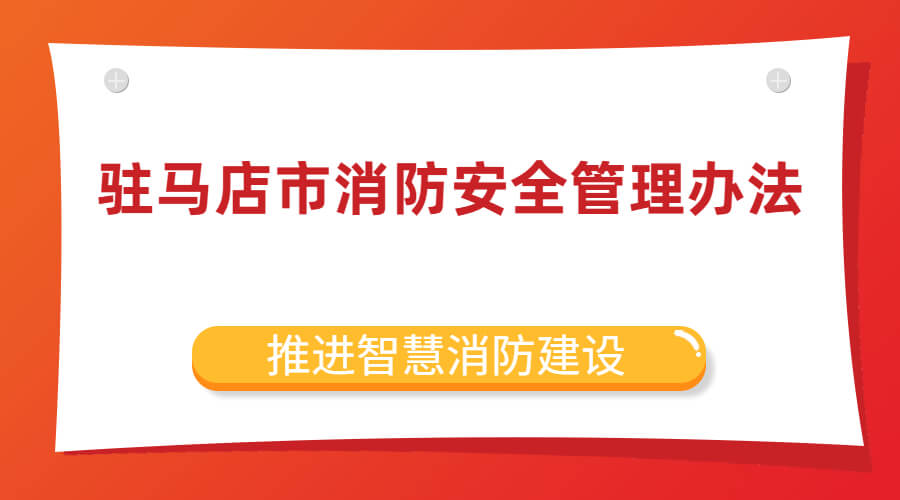 驻马店市消防安全管理办法

推进智慧消防建设